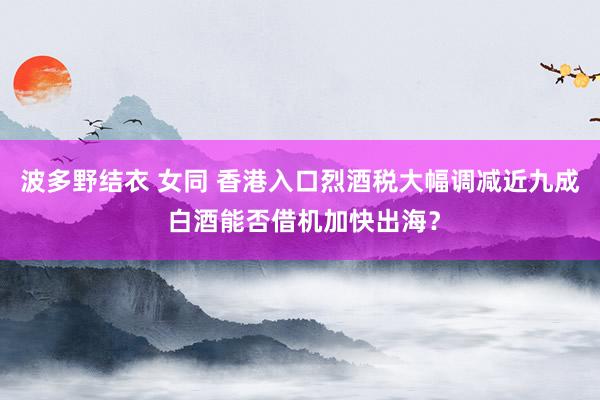 波多野结衣 女同 香港入口烈酒税大幅调减近九成
白酒能否借机加快出海？